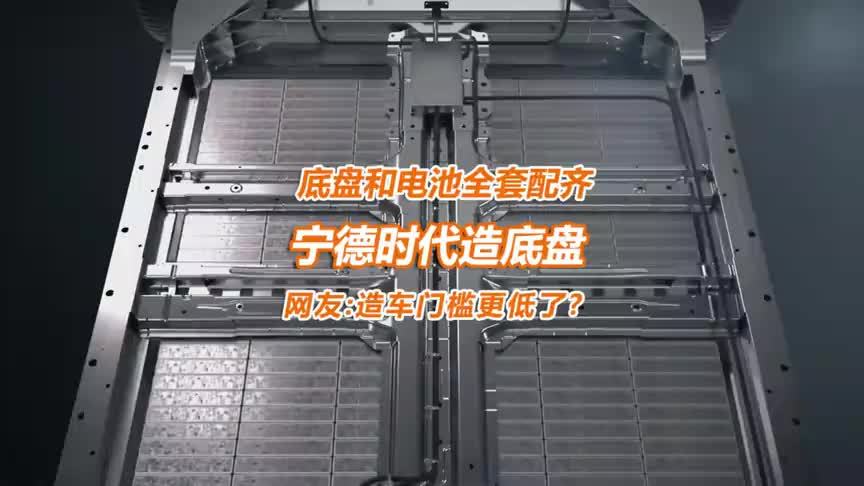 底盘和电池全套配齐

宁德时代造底盘

网友:造车门槛更低了?